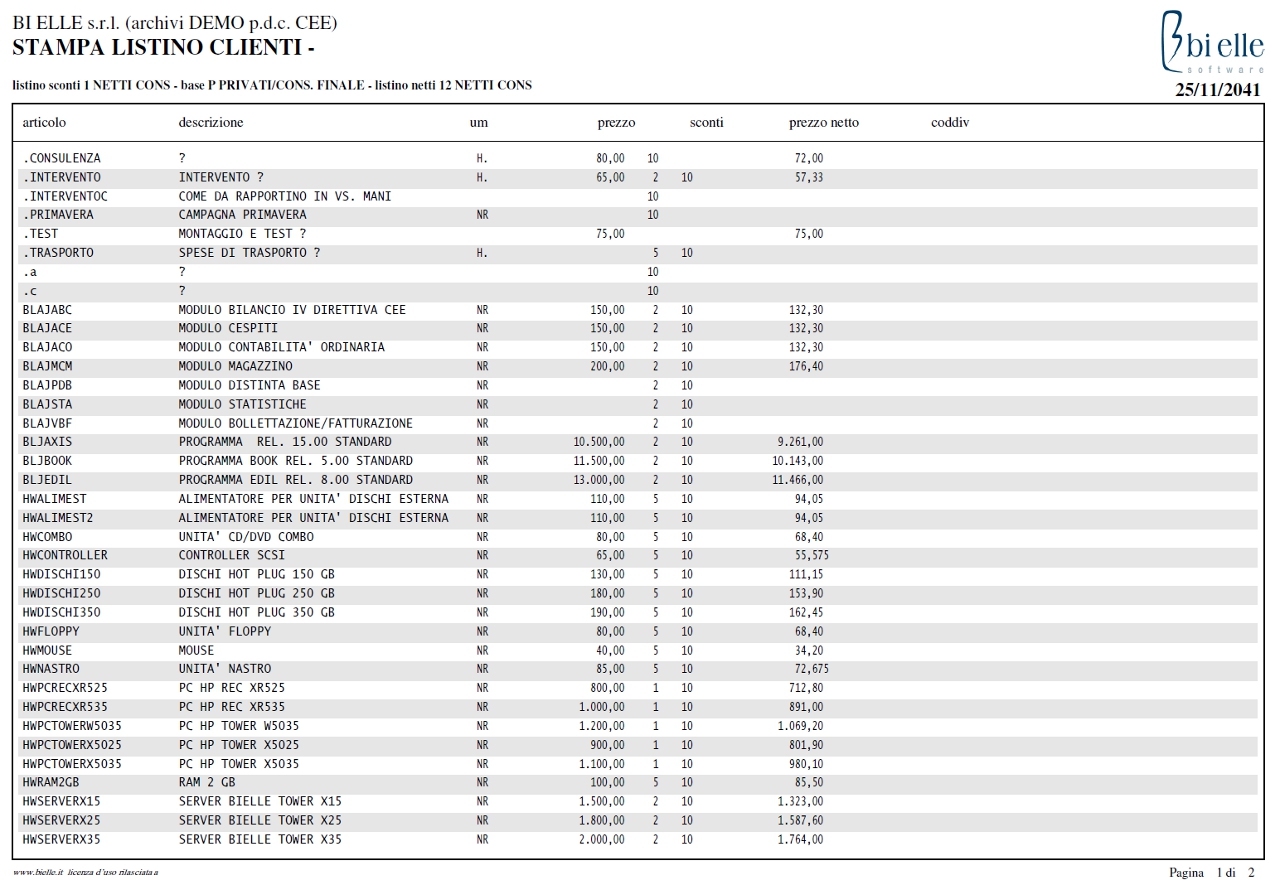 BI ELLE s.r.l. (archivi DEMO p.d.c. CEE)
STAMPA LISTINO CLIENTI -

bi elle
software

listino sconti 1 NETTI CONS - base P PRIVATI/CONS. FINALE - listino netti 12 NETTI CONS

25/11/2041

| articolo | descrizione | um | prezzo | sconti | | prezzo netto | coddiv |
|---|---|---|---|---|---|---|---|
| .CONSULENZA | ? | H. | 80,00 | 10 | | 72,00 | |
| .INTERVENTO | INTERVENTO ? | H. | 65,00 | 2 | 10 | 57,33 | |
| .INTERVENTOC | COME DA RAPPORTINO IN VS. MANI | | | 10 | | | |
| .PRIMAVERA | CAMPAGNA PRIMAVERA | NR | | 10 | | | |
| .TEST | MONTAGGIO E TEST ? | | 75,00 | | | 75,00 | |
| .TRASPORTO | SPESE DI TRASPORTO ? | H. | | 5 | 10 | | |
| .a | ? | | | 10 | | | |
| .c | ? | | | 10 | | | |
| BLAJABC | MODULO BILANCIO IV DIRETTIVA CEE | NR | 150,00 | 2 | 10 | 132,30 | |
| BLAJACE | MODULO CESPITI | NR | 150,00 | 2 | 10 | 132,30 | |
| BLAJACO | MODULO CONTABILITA' ORDINARIA | NR | 150,00 | 2 | 10 | 132,30 | |
| BLAJMCM | MODULO MAGAZZINO | NR | 200,00 | 2 | 10 | 176,40 | |
| BLAJPDB | MODULO DISTINTA BASE | NR | | 2 | 10 | | |
| BLAJSTA | MODULO STATISTICHE | NR | | 2 | 10 | | |
| BLAJVBF | MODULO BOLLETTAZIONE/FATTURAZIONE | NR | | 2 | 10 | | |
| BLJAXIS | PROGRAMMA REL. 15.00 STANDARD | NR | 10.500,00 | 2 | 10 | 9.261,00 | |
| BLJBOOK | PROGRAMMA BOOK REL. 5.00 STANDARD | NR | 11.500,00 | 2 | 10 | 10.143,00 | |
| BLJEDIL | PROGRAMMA EDIL REL. 8.00 STANDARD | NR | 13.000,00 | 2 | 10 | 11.466,00 | |
| HWALIMEST | ALIMENTATORE PER UNITA' DISCHI ESTERNA | NR | 110,00 | 5 | 10 | 94,05 | |
| HWALIMEST2 | ALIMENTATORE PER UNITA' DISCHI ESTERNA | NR | 110,00 | 5 | 10 | 94,05 | |
| HWCOMBO | UNITA' CD/DVD COMBO | NR | 80,00 | 5 | 10 | 68,40 | |
| HWCONTROLLER | CONTROLLER SCSI | NR | 65,00 | 5 | 10 | 55,575 | |
| HWDISCHI150 | DISCHI HOT PLUG 150 GB | NR | 130,00 | 5 | 10 | 111,15 | |
| HWDISCHI250 | DISCHI HOT PLUG 250 GB | NR | 180,00 | 5 | 10 | 153,90 | |
| HWDISCHI350 | DISCHI HOT PLUG 350 GB | NR | 190,00 | 5 | 10 | 162,45 | |
| HWFLOPPY | UNITA' FLOPPY | NR | 80,00 | 5 | 10 | 68,40 | |
| HWMOUSE | MOUSE | NR | 40,00 | 5 | 10 | 34,20 | |
| HWNASTRO | UNITA' NASTRO | NR | 85,00 | 5 | 10 | 72,675 | |
| HWPCRECXR525 | PC HP REC XR525 | NR | 800,00 | 1 | 10 | 712,80 | |
| HWPCRECXR535 | PC HP REC XR535 | NR | 1.000,00 | 1 | 10 | 891,00 | |
| HWPCTOWERW5035 | PC HP TOWER W5035 | NR | 1.200,00 | 1 | 10 | 1.069,20 | |
| HWPCTOWERX5025 | PC HP TOWER X5025 | NR | 900,00 | 1 | 10 | 801,90 | |
| HWPCTOWERX5035 | PC HP TOWER X5035 | NR | 1.100,00 | 1 | 10 | 980,10 | |
| HWRAM2GB | RAM 2 GB | NR | 100,00 | 5 | 10 | 85,50 | |
| HWSERVERX15 | SERVER BIELLE TOWER X15 | NR | 1.500,00 | 2 | 10 | 1.323,00 | |
| HWSERVERX25 | SERVER BIELLE TOWER X25 | NR | 1.800,00 | 2 | 10 | 1.587,60 | |
| HWSERVERX35 | SERVER BIELLE TOWER X35 | NR | 2.000,00 | 2 | 10 | 1.764,00 | |

www.bielle.it licenza d'uso rilasciata a

Pagina 1 di 2